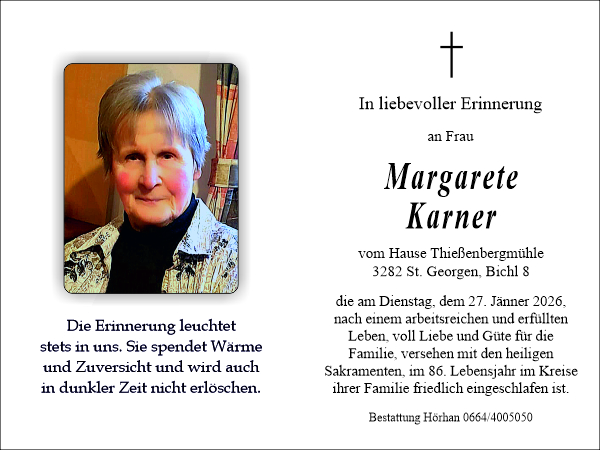 Die Erinnerung leuchtet stets in uns. Sie spendet Wärme und Zuversicht und wird auch in dunkler Zeit nicht erlöschen.

In liebevoller Erinnerung

an Frau

Margarete
Karner

vom Hause Thießenbergmühle
3282 St. Georgen, Bichl 8

die am Dienstag, dem 27. Jänner 2026, nach einem arbeitsreichen und erfüllten Leben, voll Liebe und Güte für die Familie, versehen mit den heiligen Sakramenten, im 86. Lebensjahr im Kreise ihrer Familie friedlich eingeschlafen ist.

Bestattung Hörhan 0664/4005050